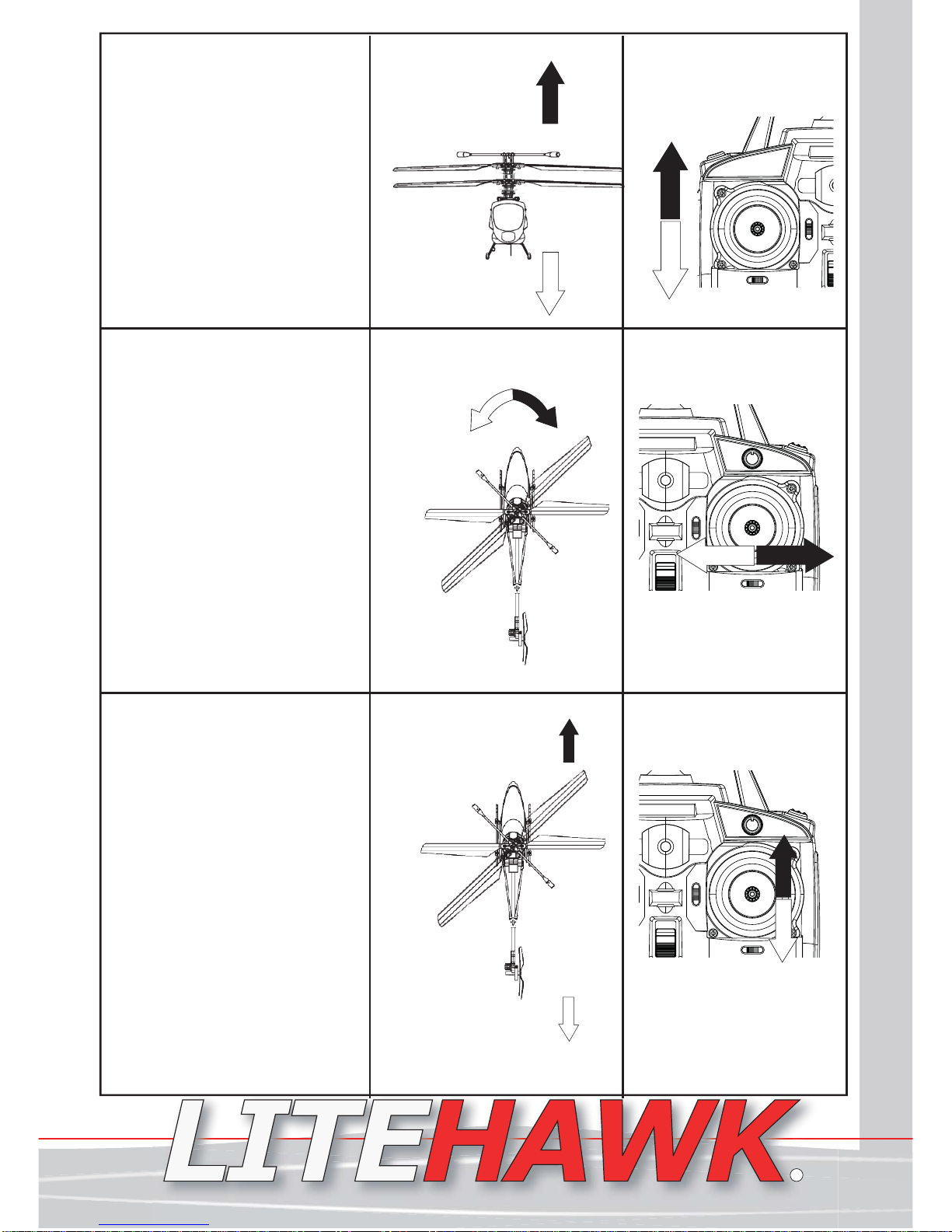 LITEHAWK.